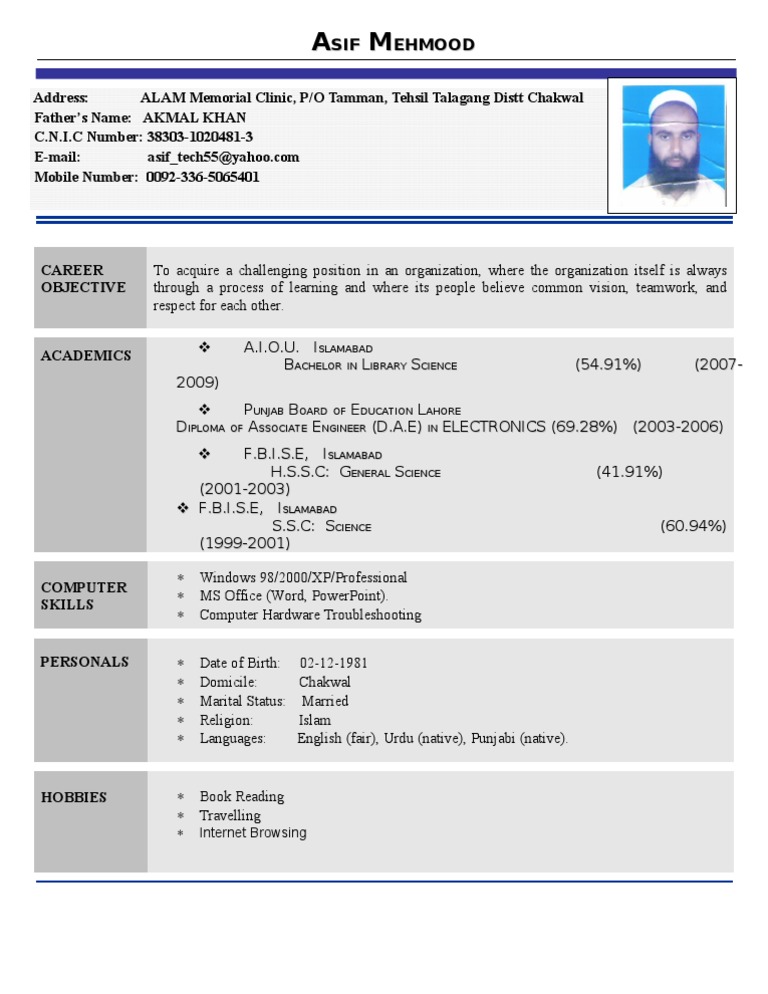 ASIF MEHMOOD

Address: ALAM Memorial Clinic, P/O Tamman, Tehsil Talagang Distt Chakwal
Father's Name: AKMAL KHAN
C.N.I.C Number: 38303-1020481-3
E-mail: asif_tech55@yahoo.com
Mobile Number: 0092-336-5065401

CAREER OBJECTIVE

To acquire a challenging position in an organization, where the organization itself is always through a process of learning and where its people believe common vision, teamwork, and respect for each other.

ACADEMICS

❖ A.I.O.U. Islamabad
Bachelor in Library Science (54.91%) (2007-2009)

❖ Punjab Board of Education Lahore
Diploma of Associate Engineer (D.A.E) in ELECTRONICS (69.28%) (2003-2006)

❖ F.B.I.S.E, Islamabad
H.S.S.C: General Science (41.91%) (2001-2003)

❖ F.B.I.S.E, Islamabad
S.S.C: Science (60.94%) (1999-2001)

COMPUTER SKILLS

* Windows 98/2000/XP/Professional
* MS Office (Word, PowerPoint).
* Computer Hardware Troubleshooting

PERSONALS

* Date of Birth: 02-12-1981
* Domicile: Chakwal
* Marital Status: Married
* Religion: Islam
* Languages: English (fair), Urdu (native), Punjabi (native).

HOBBIES

* Book Reading
* Travelling
* Internet Browsing